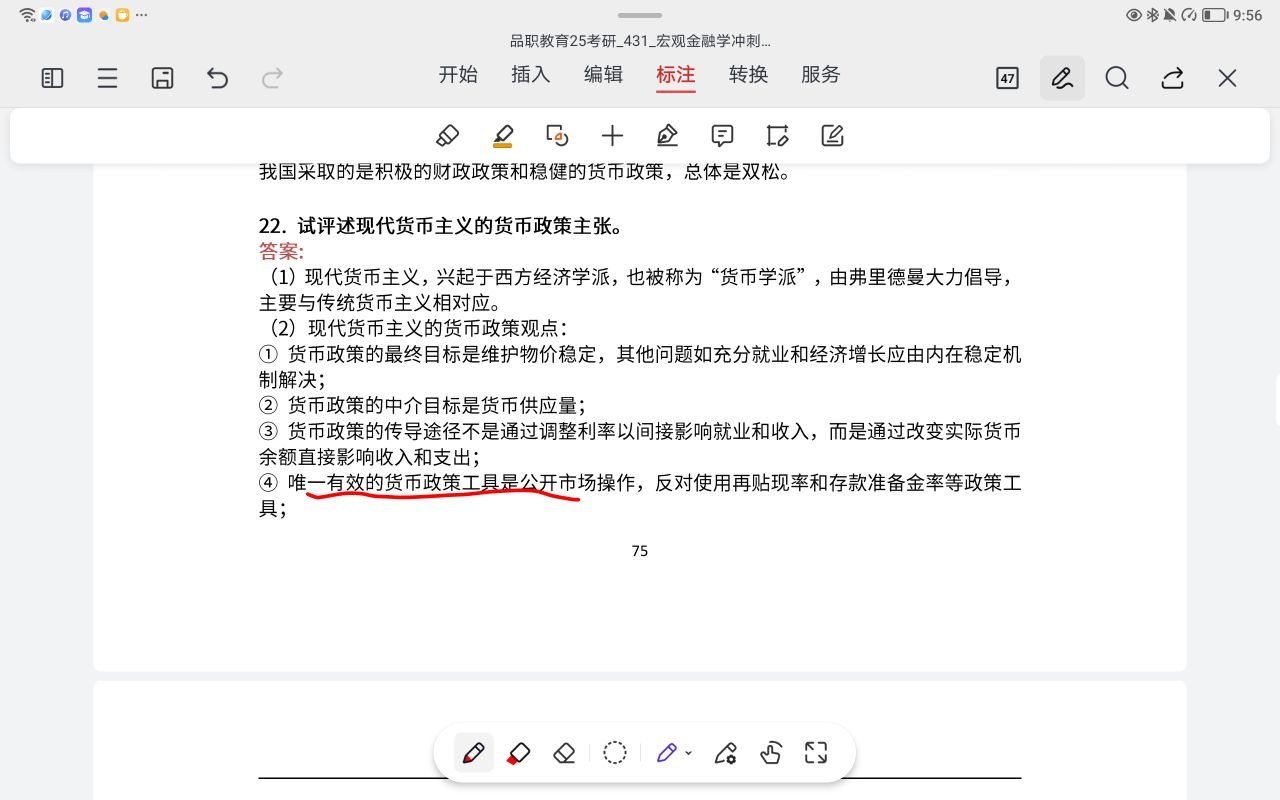 9:56

品职教育25考研_431_宏观金融学冲刺...

开始 插入 编辑 标注 转换 服务

47

我国采取的是积极的财政政策和稳健的货币政策，总体是双松。

22. 试评述现代货币主义的货币政策主张。
答案:
（1）现代货币主义，兴起于西方经济学派，也被称为“货币学派”，由弗里德曼大力倡导，主要与传统货币主义相对应。
（2）现代货币主义的货币政策观点：
① 货币政策的最终目标是维护物价稳定，其他问题如充分就业和经济增长应由内在稳定机制解决；
② 货币政策的中介目标是货币供应量；
③ 货币政策的传导途径不是通过调整利率以间接影响就业和收入，而是通过改变实际货币余额直接影响收入和支出；
④ 唯一有效的货币政策工具是公开市场操作，反对使用再贴现率和存款准备金率等政策工具；

75